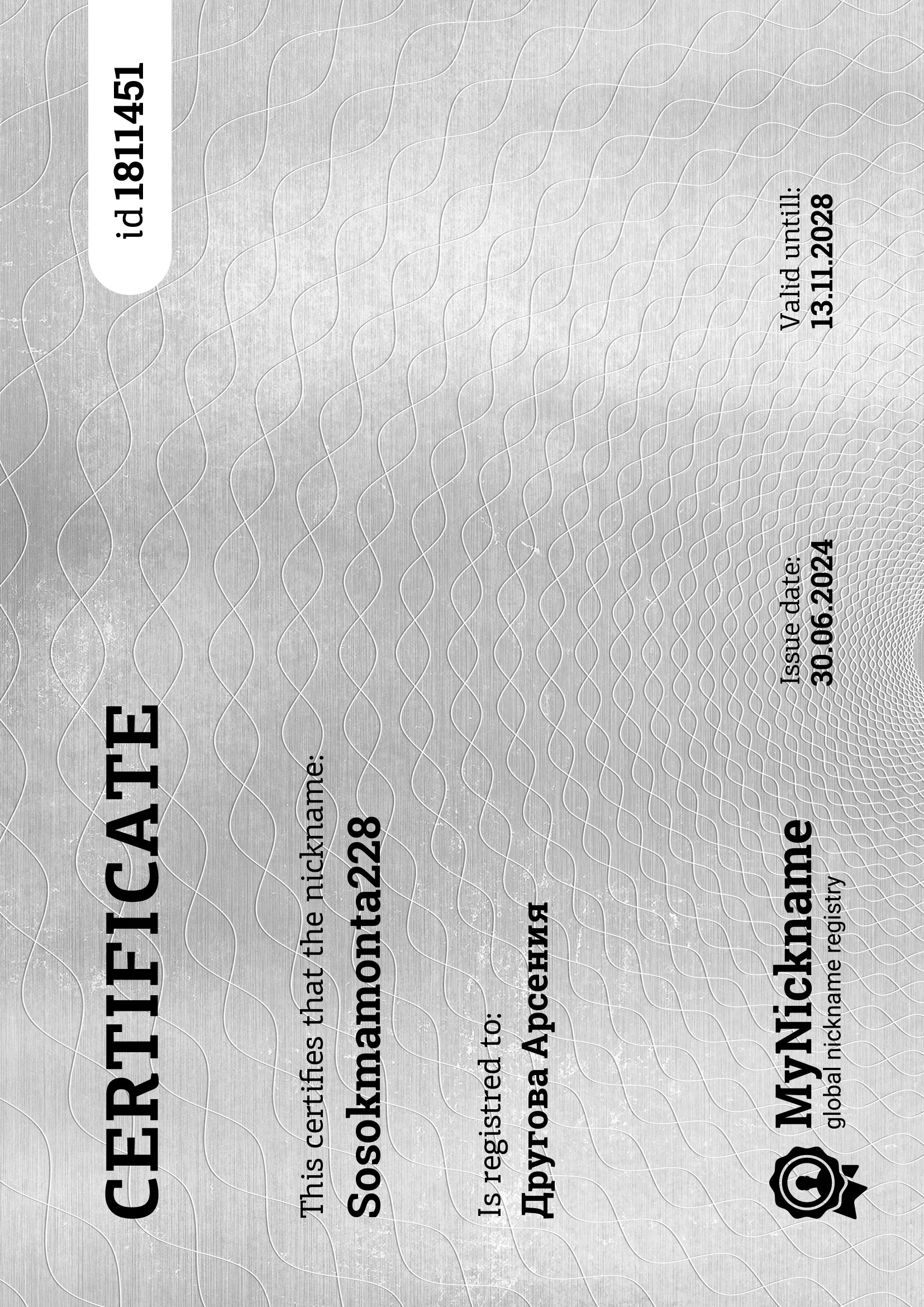 CERTIFICATE

id 1811451

This certifies that the nickname:
Sosokmamonta228

Is registred to:
Другова Арсения

MyNickname
global nickname registry

Issue date:
30.06.2024

Valid untill:
13.11.2028